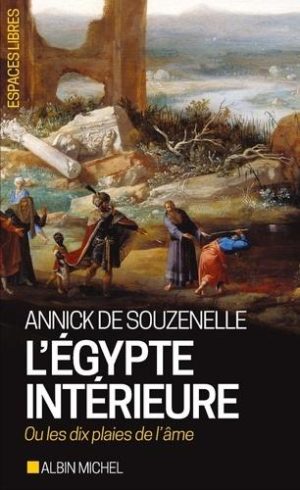 ESPACES LIBRES

ANNICK DE SOUZENELLE

L'ÉGYPTE INTÉRIEURE

Ou les dix plaies de l'âme

ALBIN MICHEL